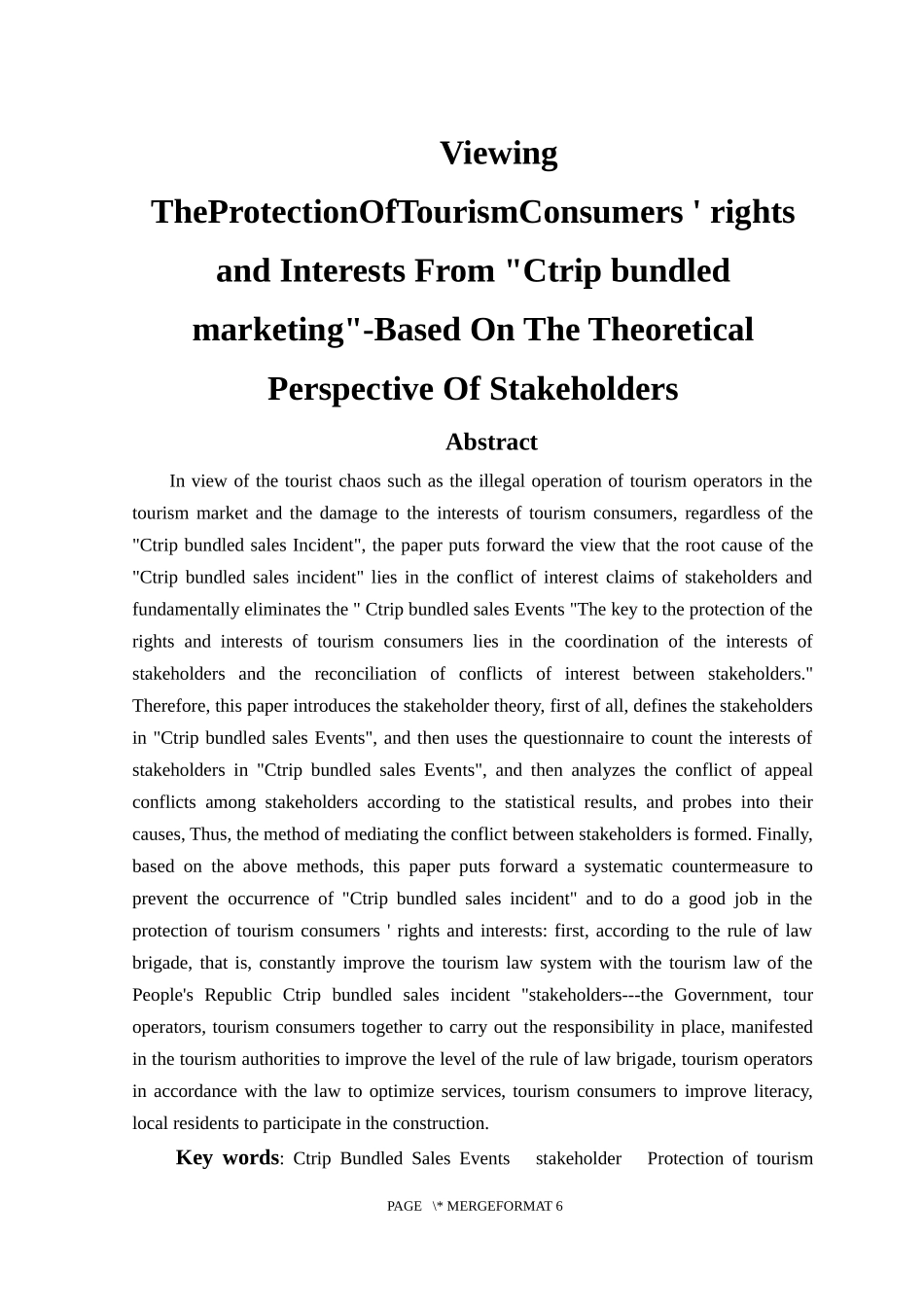 Viewing TheProtectionOfTourismConsumers ' rights and Interests From "Ctrip bundled marketing"-Based On The Theoretical Perspective Of Stakeholders

Abstract

In view of the tourist chaos such as the illegal operation of tourism operators in the tourism market and the damage to the interests of tourism consumers, regardless of the "Ctrip bundled sales Incident", the paper puts forward the view that the root cause of the "Ctrip bundled sales incident" lies in the conflict of interest claims of stakeholders and fundamentally eliminates the " Ctrip bundled sales Events "The key to the protection of the rights and interests of tourism consumers lies in the coordination of the interests of stakeholders and the reconciliation of conflicts of interest between stakeholders." Therefore, this paper introduces the stakeholder theory, first of all, defines the stakeholders in "Ctrip bundled sales Events", and then uses the questionnaire to count the interests of stakeholders in "Ctrip bundled sales Events", and then analyzes the conflict of appeal conflicts among stakeholders according to the statistical results, and probes into their causes, Thus, the method of mediating the conflict between stakeholders is formed. Finally, based on the above methods, this paper puts forward a systematic countermeasure to prevent the occurrence of "Ctrip bundled sales incident" and to do a good job in the protection of tourism consumers ' rights and interests: first, according to the rule of law brigade, that is, constantly improve the tourism law system with the tourism law of the People's Republic Ctrip bundled sales incident "stakeholders---the Government, tour operators, tourism consumers together to carry out the responsibility in place, manifested in the tourism authorities to improve the level of the rule of law brigade, tourism operators in accordance with the law to optimize services, tourism consumers to improve literacy, local residents to participate in the construction.

Key words: Ctrip Bundled Sales Events stakeholder Protection of tourism

PAGE \* MERGEFORMAT 6